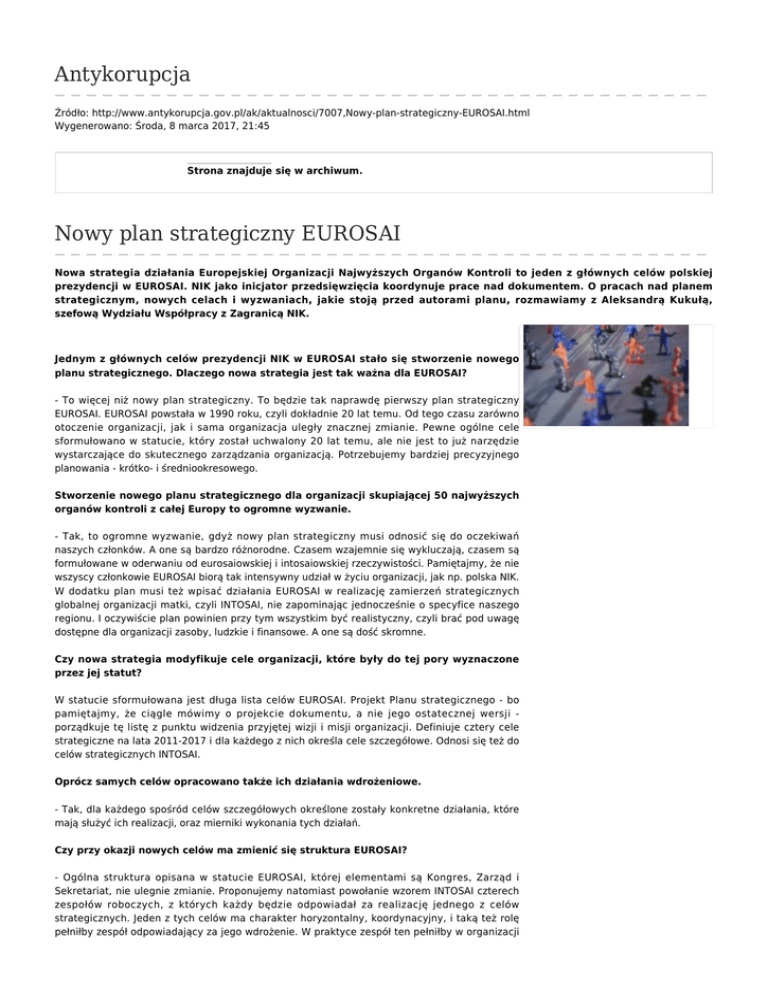 Antykorupcja

Źródło: http://www.antykorupcja.gov.pl/ak/aktualnosci/7007,Nowy-plan-strategiczny-EUROSAI.html
Wygenerowano: Środa, 8 marca 2017, 21:45

Strona znajduje się w archiwum.

Nowy plan strategiczny EUROSAI

Nowa strategia działania Europejskiej Organizacji Najwyższych Organów Kontroli to jeden z głównych celów polskiej prezydencji w EUROSAI. NIK jako inicjator przedsięwzięcia koordynuje prace nad dokumentem. O pracach nad planem strategicznym, nowych celach i wyzwaniach, jakie stoją przed autorami planu, rozmawiamy z Aleksandrą Kukułą, szefową Wydziału Współpracy z Zagranicą NIK.

Jednym z głównych celów prezydencji NIK w EUROSAI stało się stworzenie nowego planu strategicznego. Dlaczego nowa strategia jest tak ważna dla EUROSAI?

- To więcej niż nowy plan strategiczny. To będzie tak naprawdę pierwszy plan strategiczny EUROSAI. EUROSAI powstała w 1990 roku, czyli dokładnie 20 lat temu. Od tego czasu zarówno otoczenie organizacji, jak i sama organizacja uległy znacznej zmianie. Pewne ogólne cele sformułowano w statucie, który został uchwalony 20 lat temu, ale nie jest to już narzędzie wystarczające do skutecznego zarządzania organizacją. Potrzebujemy bardziej precyzyjnego planowania - krótko- i średniookresowego.

Stworzenie nowego planu strategicznego dla organizacji skupiającej 50 najwyższych organów kontroli z całej Europy to ogromne wyzwanie.

- Tak, to ogromne wyzwanie, gdyż nowy plan strategiczny musi odnosić się do oczekiwań naszych członków. A one są bardzo różnorodne. Czasem wzajemnie się wykluczają, czasem są formułowane w oderwaniu od eurosaiowskiej i intosaiowskiej rzeczywistości. Pamiętajmy, że nie wszyscy członkowie EUROSAI biorą tak intensywny udział w życiu organizacji, jak np. polska NIK. W dodatku plan musi też wpisać działania EUROSAI w realizację zamierzeń strategicznych globalnej organizacji matki, czyli INTOSAI, nie zapominając jednocześnie o specyfice naszego regionu. I oczywiście plan powinien przy tym wszystkim być realistyczny, czyli brać pod uwagę dostępne dla organizacji zasoby, ludzkie i finansowe. A one są dość skromne.

Czy nowa strategia modyfikuje cele organizacji, które były do tej pory wyznaczone przez jej statut?

W statucie sformułowana jest długa lista celów EUROSAI. Projekt Planu strategicznego - bo pamiętajmy, że ciągle mówimy o projekcie dokumentu, a nie jego ostatecznej wersji - porządkuje tę listę z punktu widzenia przyjętej wizji i misji organizacji. Definiuje cztery cele strategiczne na lata 2011-2017 i dla każdego z nich określa cele szczegółowe. Odnosi się też do celów strategicznych INTOSAI.

Oprócz samych celów opracowano także ich działania wdrożeniowe.

- Tak, dla każdego spośród celów szczegółowych określone zostały konkretne działania, które mają służyć ich realizacji, oraz mierniki wykonania tych działań.

Czy przy okazji nowych celów ma zmienić się struktura EUROSAI?

- Ogólna struktura opisana w statucie EUROSAI, której elementami są Kongres, Zarząd i Sekretariat, nie ulegnie zmianie. Proponujemy natomiast powołanie wzorem INTOSAI czterech zespołów roboczych, z których każdy będzie odpowiadał za realizację jednego z celów strategicznych. Jeden z tych celów ma charakter horyzontalny, koordynacyjny, i taką też rolę pełniłby zespół odpowiadający za jego wdrożenie. W praktyce zespół ten pełniłby w organizacji